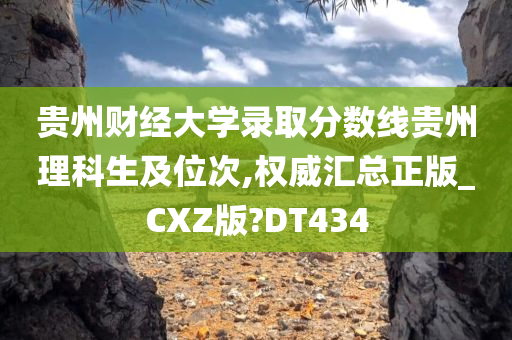 贵州财经大学录取分数线贵州理科生及位次,权威汇总正版_CXZ版?DT434